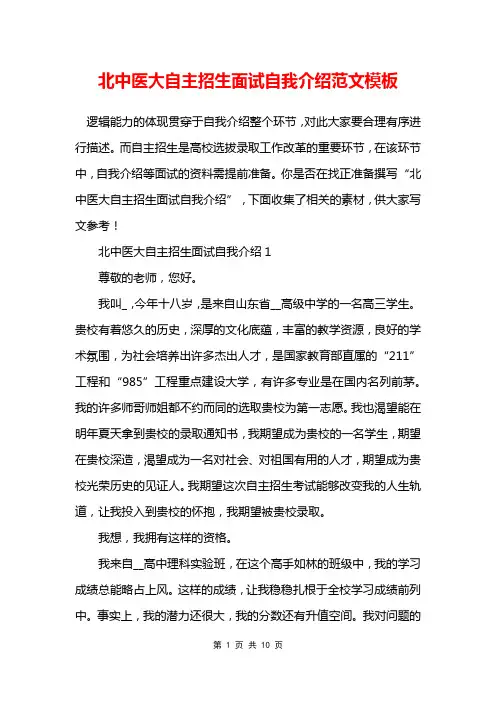 北中医大自主招生面试自我介绍范文模板

逻辑能力的体现贯穿于自我介绍整个环节，对此大家要合理有序进行描述。而自主招生是高校选拔录取工作改革的重要环节，在该环节中，自我介绍等面试的资料需提前准备。你是否在找正准备撰写“北中医大自主招生面试自我介绍”，下面收集了相关的素材，供大家写文参考！

北中医大自主招生面试自我介绍 1

尊敬的老师，您好。

我叫_，今年十八岁，是来自山东省__高级中学的一名高三学生。贵校有着悠久的历史，深厚的文化底蕴，丰富的教学资源，良好的学术氛围，为社会培养出许多杰出人才，是国家教育部直属的“211”工程和“985”工程重点建设大学，有许多专业是在国内名列前茅。我的许多师哥师姐都不约而同的选取贵校为第一志愿。我也渴望能在明年夏天拿到贵校的录取通知书，我期望成为贵校的一名学生，期望在贵校深造，渴望成为一名对社会、对祖国有用的人才，期望成为贵校光荣历史的见证人。我期望这次自主招生考试能够改变我的人生轨道，让我投入到贵校的怀抱，我期望被贵校录取。

我想，我拥有这样的资格。

我来自__高中理科实验班，在这个高手如林的班级中，我的学习成绩总能略占上风。这样的成绩，让我稳稳扎根于全校学习成绩前列中。事实上，我的潜力还很大，我的分数还有升值空间。我对问题的

第 1 页 共 10 页